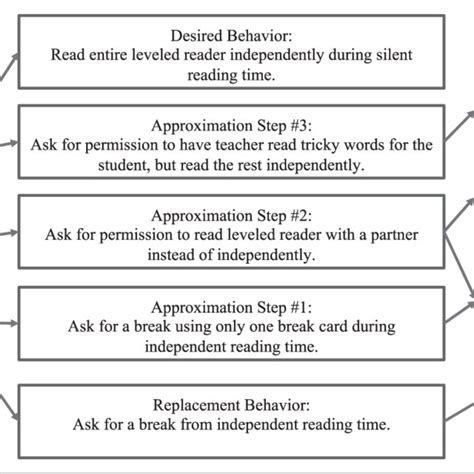 Desired Behavior:
Read entire leveled reader independently during silent reading time.

Approximation Step #3:
Ask for permission to have teacher read tricky words for the student, but read the rest independently.

Approximation Step #2:
Ask for permission to read leveled reader with a partner instead of independently.

Approximation Step #1:
Ask for a break using only one break card during independent reading time.

Replacement Behavior:
Ask for a break from independent reading time.